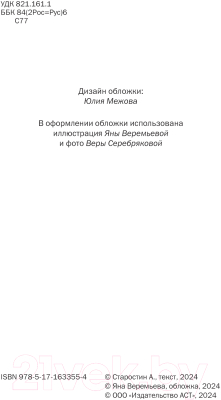 УДК 821.161.1
ББК 84(2Рос=Рус)6
С77

Дизайн обложки:
Юлия Межова

В оформлении обложки использована иллюстрация Яны Веремьевой и фото Веры Серебряковой

21vek.by

ISBN 978-5-17-163355-4

© Старостин А., текст, 2024
© Яна Веремьева, обложка, 2024
© ООО «Издательство АСТ», 2024